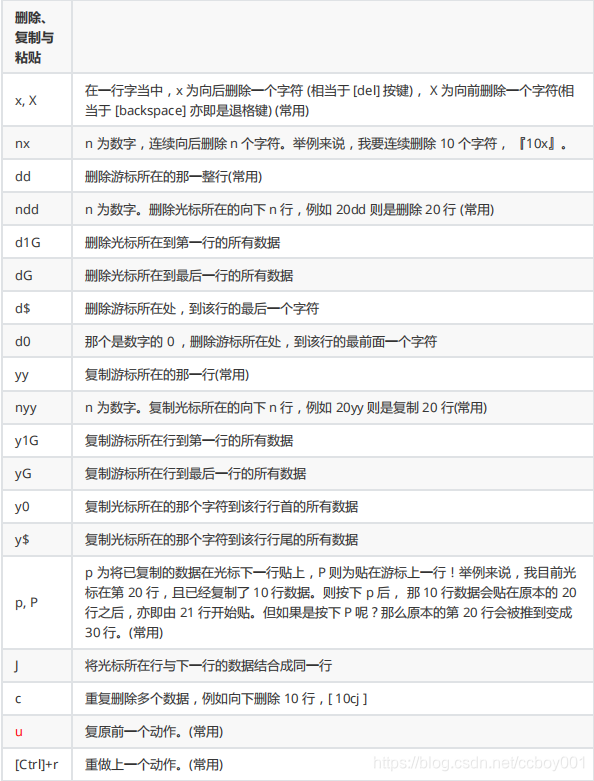 | 删除、复制与粘贴 | |
|---|---|
| x, X | 在一行字当中，x 为向后删除一个字符 (相当于 [del] 按键)， X 为向前删除一个字符(相当于 [backspace] 亦即是退格键) (常用) |
| nx | n 为数字，连续向后删除 n 个字符。举例来说，我要连续删除 10 个字符，『10x』。 |
| dd | 删除游标所在的那一整行(常用) |
| ndd | n 为数字。删除光标所在的向下 n 行，例如 20dd 则是删除 20 行 (常用) |
| d1G | 删除光标所在到第一行的所有数据 |
| dG | 删除光标所在到最后一行的所有数据 |
| d$ | 删除游标所在处，到该行的最后一个字符 |
| d0 | 那个是数字的 0 ，删除游标所在处，到该行的最前面一个字符 |
| yy | 复制游标所在的那一行(常用) |
| nyy | n 为数字。复制光标所在的向下 n 行，例如 20yy 则是复制 20 行(常用) |
| y1G | 复制游标所在行到第一行的所有数据 |
| yG | 复制游标所在行到最后一行的所有数据 |
| y0 | 复制光标所在的那个字符到该行行首的所有数据 |
| y$ | 复制光标所在的那个字符到该行行尾的所有数据 |
| p, P | p 为将已复制的数据在光标下一行贴上，P 则为贴在游标上一行！举例来说，我目前光标在第 20 行，且已经复制了 10 行数据。则按下 p 后， 那 10 行数据会贴在原本的 20 行之后，亦即由 21 行开始贴。但如果是按下 P 呢？那么原本的第 20 行会被推到变成 30 行。(常用) |
| J | 将光标所在行与下一行的数据结合成同一行 |
| c | 重复删除多个数据，例如向下删除 10 行，[ 10cj ] |
| u | 复原前一个动作。(常用) |
| [Ctrl]+r | 重做上一个动作。(常用) |

https://blog.csdn.net/ccboy001